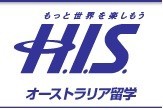 もっと世界を楽しもう

H.I.S.

オーストラリア留学